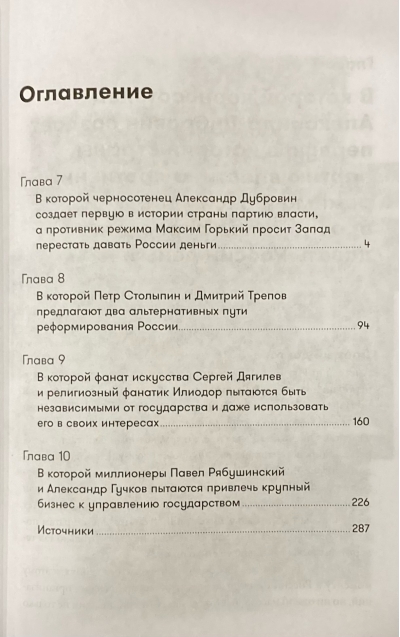 Оглавление

Глава 7
В которой черносотенец Александр Дубровин создает первую в истории страны партию власти, а противник режима Максим Горький просит Запад перестать давать России деньги 4

Глава 8
В которой Петр Столыпин и Дмитрий Трепов предлагают два альтернативных пути реформирования России 94

Глава 9
В которой фанат искусства Сергей Дягилев и религиозный фанатик Илиодор пытаются быть независимыми от государства и даже использовать его в своих интересах 160

Глава 10
В которой миллионеры Павел Рябушинский и Александр Гучков пытаются привлечь крупный бизнес к управлению государством 226

Источники 287